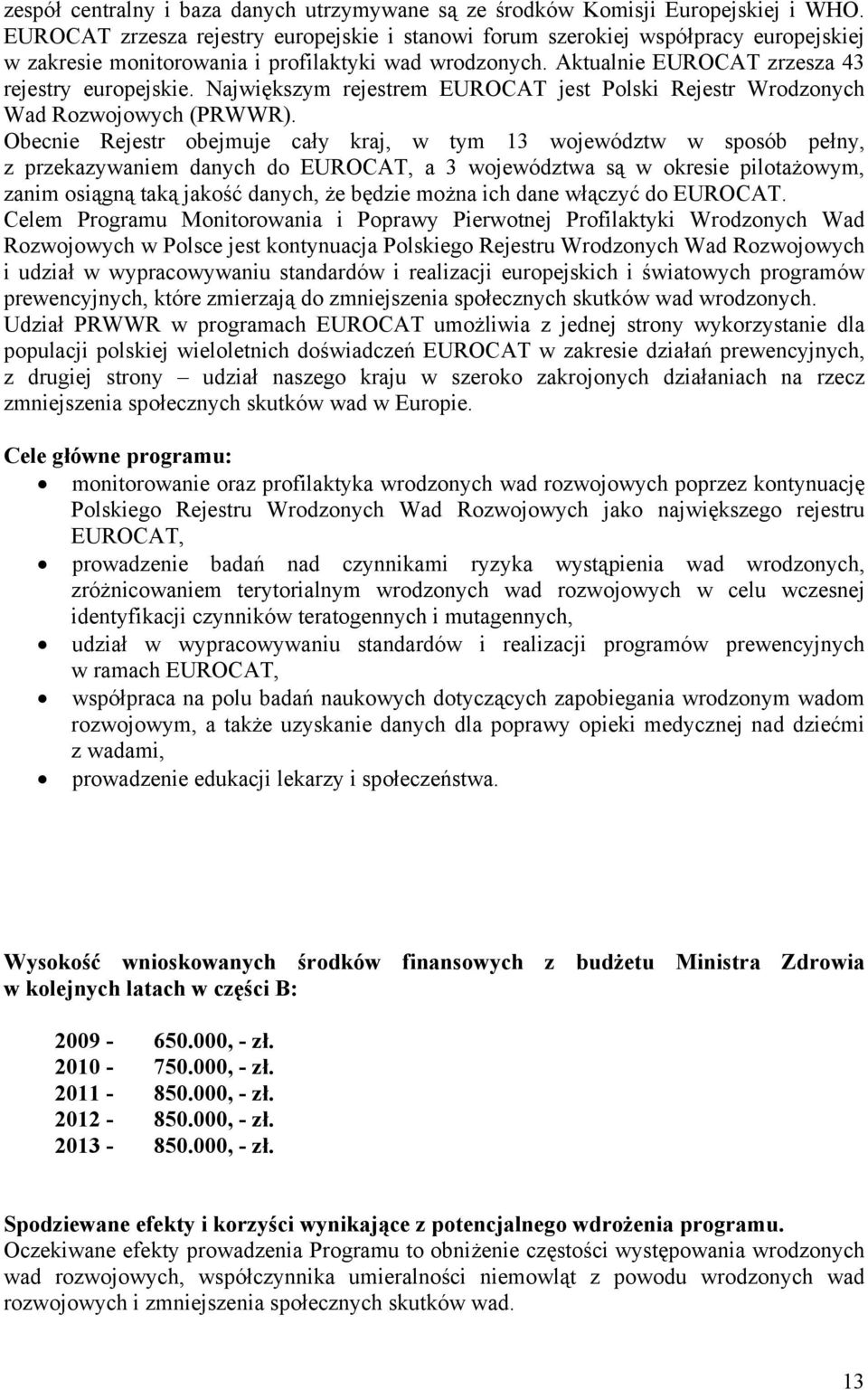 zespół centralny i baza danych utrzymywane są ze środków Komisji Europejskiej i WHO. EUROCAT zrzesza rejestry europejskie i stanowi forum szerokiej współpracy europejskiej w zakresie monitorowania i profilaktyki wad wrodzonych. Aktualnie EUROCAT zrzesza 43 rejestry europejskie. Największym rejestrem EUROCAT jest Polski Rejestr Wrodzonych Wad Rozwojowych (PRWWR).
Obecnie Rejestr obejmuje cały kraj, w tym 13 województw w sposób pełny, z przekazywaniem danych do EUROCAT, a 3 województwa są w okresie pilotażowym, zanim osiągną taką jakość danych, że będzie można ich dane włączyć do EUROCAT.
Celem Programu Monitorowania i Poprawy Pierwotnej Profilaktyki Wrodzonych Wad Rozwojowych w Polsce jest kontynuacja Polskiego Rejestru Wrodzonych Wad Rozwojowych i udział w wypracowywaniu standardów i realizacji europejskich i światowych programów prewencyjnych, które zmierzają do zmniejszenia społecznych skutków wad wrodzonych.
Udział PRWWR w programach EUROCAT umożliwia z jednej strony wykorzystanie dla populacji polskiej wieloletnich doświadczeń EUROCAT w zakresie działań prewencyjnych, z drugiej strony – udział naszego kraju w szeroko zakrojonych działaniach na rzecz zmniejszenia społecznych skutków wad w Europie.

Cele główne programu:
• monitorowanie oraz profilaktyka wrodzonych wad rozwojowych poprzez kontynuację Polskiego Rejestru Wrodzonych Wad Rozwojowych jako największego rejestru EUROCAT,
• prowadzenie badań nad czynnikami ryzyka wystąpienia wad wrodzonych, zróżnicowaniem terytorialnym wrodzonych wad rozwojowych w celu wczesnej identyfikacji czynników teratogennych i mutagennych,
• udział w wypracowywaniu standardów i realizacji programów prewencyjnych w ramach EUROCAT,
• współpraca na polu badań naukowych dotyczących zapobiegania wrodzonym wadom rozwojowym, a także uzyskanie danych dla poprawy opieki medycznej nad dziećmi z wadami,
• prowadzenie edukacji lekarzy i społeczeństwa.

Wysokość wnioskowanych środków finansowych z budżetu Ministra Zdrowia w kolejnych latach w części B:

2009 - 650.000, - zł.
2010 - 750.000, - zł.
2011 - 850.000, - zł.
2012 - 850.000, - zł.
2013 - 850.000, - zł.

Spodziewane efekty i korzyści wynikające z potencjalnego wdrożenia programu.
Oczekiwane efekty prowadzenia Programu to obniżenie częstości występowania wrodzonych wad rozwojowych, współczynnika umieralności niemowląt z powodu wrodzonych wad rozwojowych i zmniejszenia społecznych skutków wad.

13